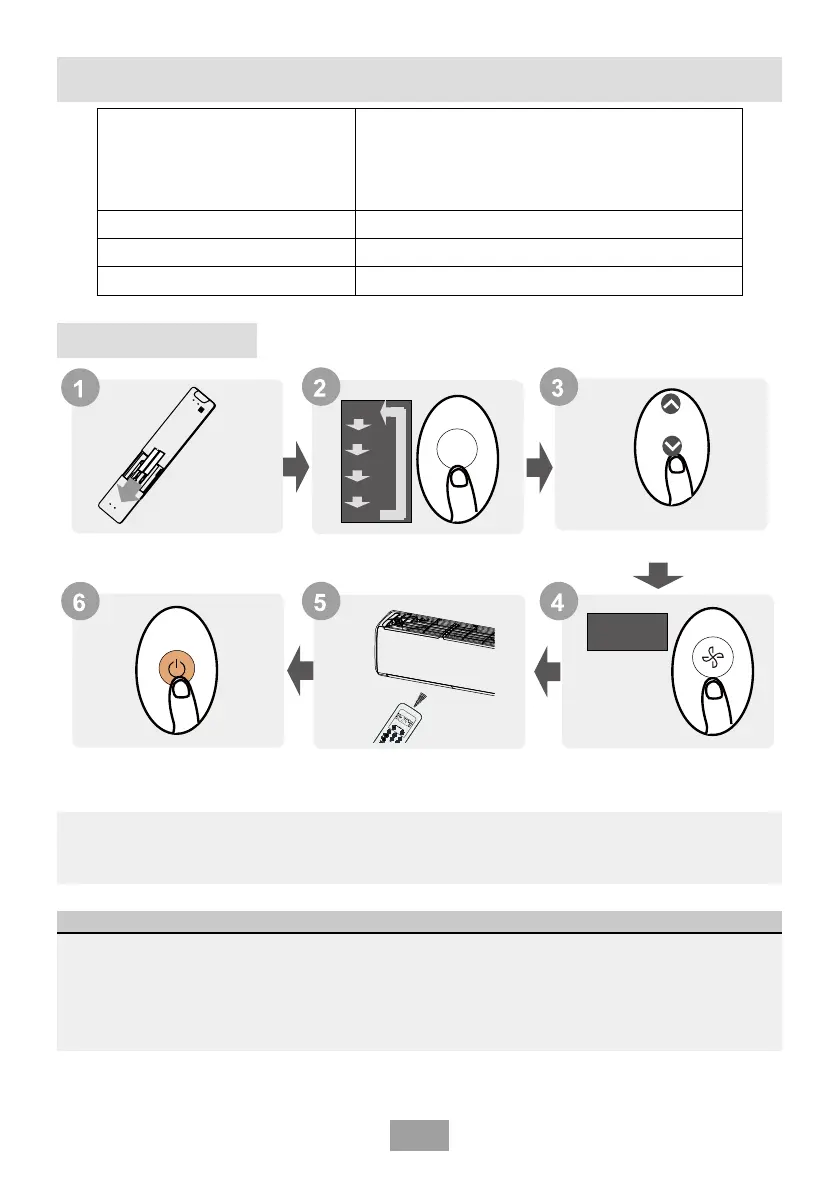 1

2

3

6

5

4